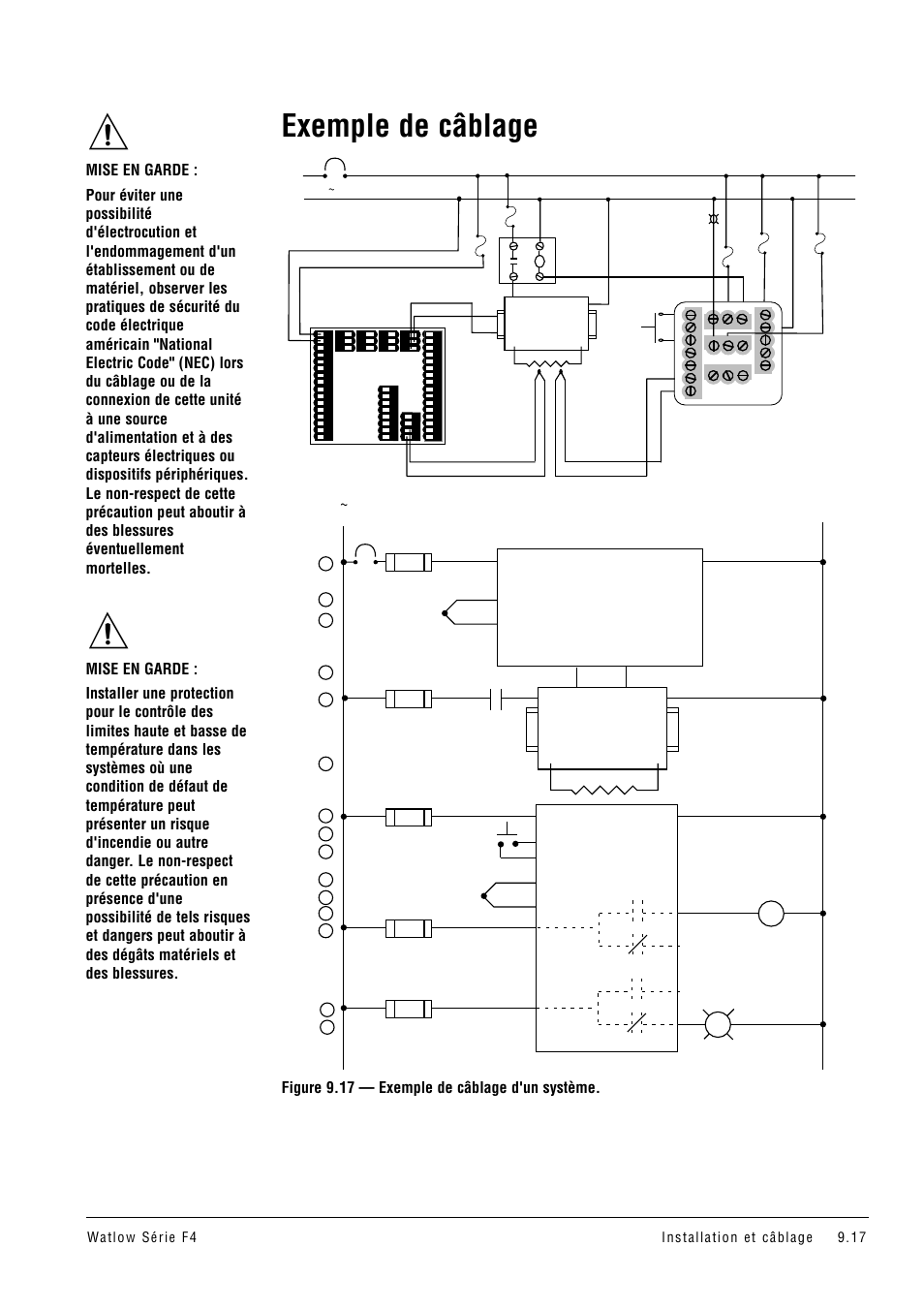 MISE EN GARDE :

Pour éviter une possibilité d'électrocution et l'endommagement d'un établissement ou de matériel, observer les pratiques de sécurité du code électrique américain "National Electric Code" (NEC) lors du câblage ou de la connexion de cette unité à une source d'alimentation et à des capteurs électriques ou dispositifs périphériques. Le non-respect de cette précaution peut aboutir à des blessures éventuellement mortelles.

MISE EN GARDE :

Installer une protection pour le contrôle des limites haute et basse de température dans les systèmes où une condition de défaut de température peut présenter un risque d'incendie ou autre danger. Le non-respect de cette précaution en présence d'une possibilité de tels risques et dangers peut aboutir à des dégâts matériels et des blessures.

Exemple de câblage

~

~

Figure 9.17 — Exemple de câblage d'un système.

Watlow Série F4

Installation et câblage 9.17